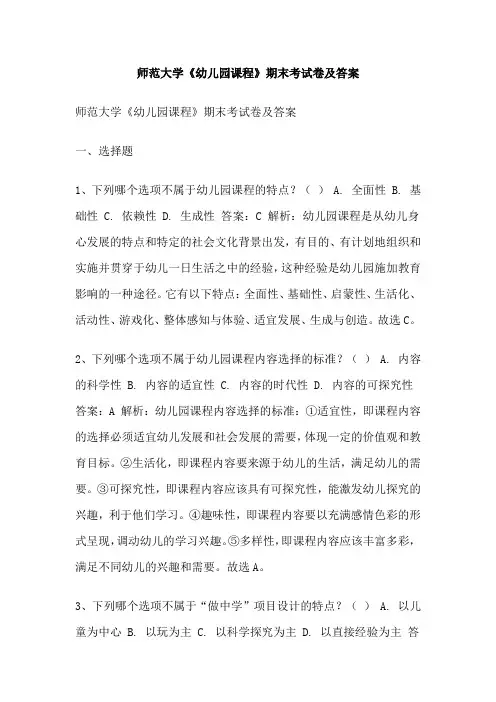 师范大学《幼儿园课程》期末考试卷及答案

师范大学《幼儿园课程》期末考试卷及答案

一、选择题

1、下列哪个选项不属于幼儿园课程的特点？（ ） A. 全面性 B. 基础性 C. 依赖性 D. 生成性 答案：C 解析：幼儿园课程是从幼儿身心发展的特点和特定的社会文化背景出发，有目的、有计划地组织和实施并贯穿于幼儿一日生活之中的经验，这种经验是幼儿园施加教育影响的一种途径。它有以下特点：全面性、基础性、启蒙性、生活化、活动性、游戏化、整体感知与体验、适宜发展、生成与创造。故选C。

2、下列哪个选项不属于幼儿园课程内容选择的标准？（ ） A. 内容的科学性 B. 内容的适宜性 C. 内容的时代性 D. 内容的可探究性 答案：A 解析：幼儿园课程内容选择的标准：①适宜性，即课程内容的选择必须适宜幼儿发展和社会发展的需要，体现一定的价值观和教育目标。②生活化，即课程内容要来源于幼儿的生活，满足幼儿的需要。③可探究性，即课程内容应该具有可探究性，能激发幼儿探究的兴趣，利于他们学习。④趣味性，即课程内容要以充满感情色彩的形式呈现，调动幼儿的学习兴趣。⑤多样性，即课程内容应该丰富多彩，满足不同幼儿的兴趣和需要。故选A。

3、下列哪个选项不属于“做中学”项目设计的特点？（ ） A. 以儿童为中心 B. 以玩为主 C. 以科学探究为主 D. 以直接经验为主 答